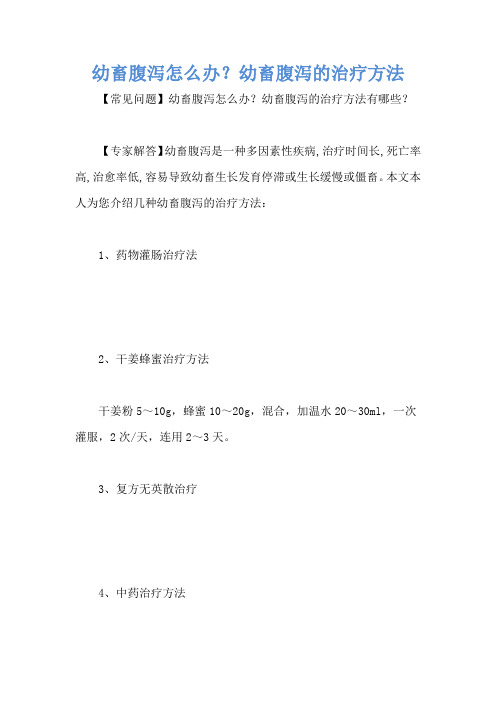 幼畜腹泻怎么办？幼畜腹泻的治疗方法

【常见问题】幼畜腹泻怎么办？幼畜腹泻的治疗方法有哪些？

【专家解答】幼畜腹泻是一种多因素性疾病,治疗时间长,死亡率高,治愈率低,容易导致幼畜生长发育停滞或生长缓慢或僵畜。本文本人为您介绍几种幼畜腹泻的治疗方法：

1、药物灌肠治疗法

2、干姜蜂蜜治疗方法

干姜粉 5～10g，蜂蜜 10～20g，混合，加温水 20～30ml，一次灌服，2 次/天，连用 2～3 天。

3、复方无荚散治疗

4、中药治疗方法